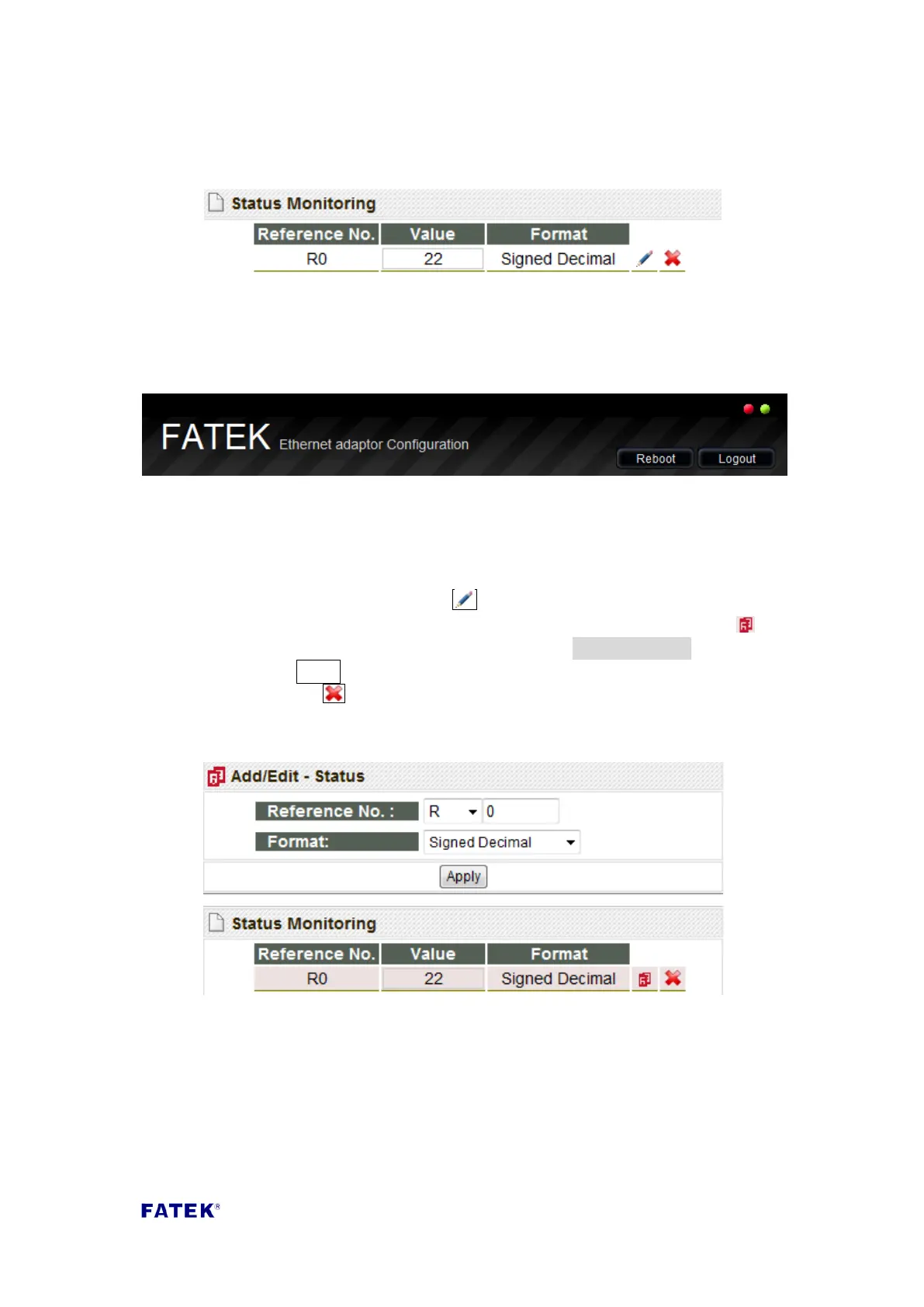 Status Monitoring

| Reference No. | Value | Format |
|---|---|---|
| R0 | 22 | Signed Decimal |

FATEK Ethernet adaptor Configuration

Reboot Logout

Add/Edit - Status

Reference No. : R 0

Format: Signed Decimal

Apply

Status Monitoring

| Reference No. | Value | Format |
|---|---|---|
| R0 | 22 | Signed Decimal |

FATEK®